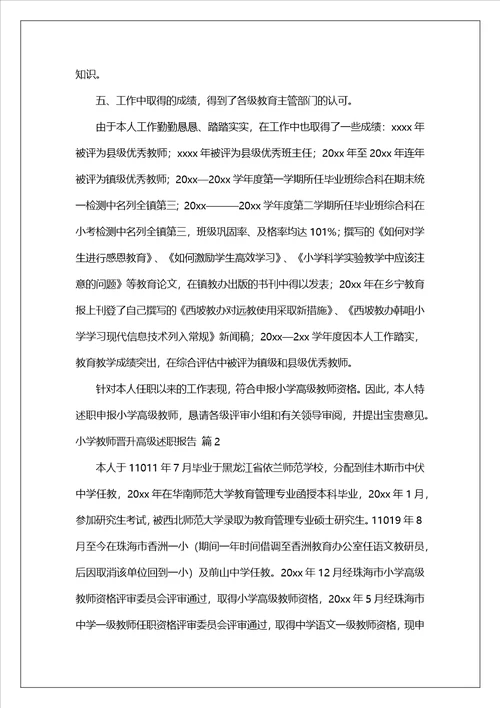 知识。

五、工作中取得的成绩，得到了各级教育主管部门的认可。

由于本人工作勤勤恳恳、踏踏实实，在工作中也取得了一些成绩：xxxx 年被评为县级优秀教师；xxxx 年被评为县级优秀班主任；20xx 年至 20xx 年连年被评为镇级优秀教师；20xx—20xx 学年度第一学期所任毕业班综合科在期末统一检测中名列全镇第三；20xx———20xx 学年度第二学期所任毕业班综合科在小考检测中名列全镇第三，班级巩固率、及格率均达 101%；撰写的《如何对学生进行感恩教育》、《如何激励学生高效学习》、《小学科学实验教学中应该注意的问题》等教育论文，在镇教办出版的书刊中得以发表；20xx 年在乡宁教育报上刊登了自己撰写的《西坡教办对远教使用采取新措施》、《西坡教办韩咀小学学习现代信息技术列入常规》新闻稿；20xx—2xx 学年度因本人工作踏实，教育教学成绩突出，在综合评估中被评为镇级和县级优秀教师。

针对本人任职以来的工作表现，符合申报小学高级教师资格。因此，本人特述职申报小学高级教师，恳请各级评审小组和有关领导审阅，并提出宝贵意见。

小学教师晋升高级述职报告 篇 2

本人于 11011 年 7 月毕业于黑龙江省依兰师范学校，分配到佳木斯市中伏中学任教，20xx 年在华南师范大学教育管理专业函授本科毕业，20xx 年 1 月，参加研究生考试，被西北师范大学录取为教育管理专业硕士研究生。11019 年 8 月至今在珠海市香洲一小（期间一年时间借调至香洲教育办公室任语文教研员，后因取消该单位回到一小）及前山中学任教。20xx 年 12 月经珠海市小学高级教师资格评审委员会评审通过，取得小学高级教师资格，20xx 年 5 月经珠海市中学一级教师任职资格评审委员会评审通过，取得中学语文一级教师资格，现申